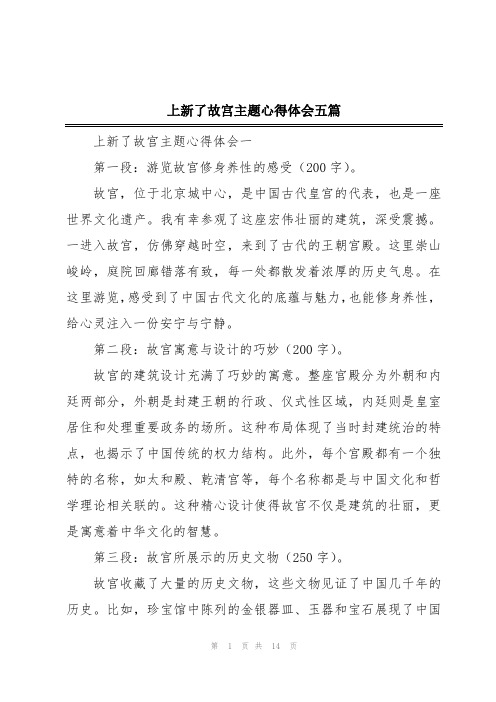 上新了故宫主题心得体会五篇

上新了故宫主题心得体会一

第一段：游览故宫修身养性的感受（200字）。

故宫，位于北京城中心，是中国古代皇宫的代表，也是一座世界文化遗产。我有幸参观了这座宏伟壮丽的建筑，深受震撼。一进入故宫，仿佛穿越时空，来到了古代的王朝宫殿。这里崇山峻岭，庭院回廊错落有致，每一处都散发着浓厚的历史气息。在这里游览，感受到了中国古代文化的底蕴与魅力，也能修身养性，给心灵注入一份安宁与宁静。

第二段：故宫寓意与设计的巧妙（200字）。

故宫的建筑设计充满了巧妙的寓意。整座宫殿分为外朝和内廷两部分，外朝是封建王朝的行政、仪式性区域，内廷则是皇室居住和处理重要政务的场所。这种布局体现了当时封建统治的特点，也揭示了中国传统的权力结构。此外，每个宫殿都有一个独特的名称，如太和殿、乾清宫等，每个名称都是与中国文化和哲学理论相关联的。这种精心设计使得故宫不仅是建筑的壮丽，更是寓意着中华文化的智慧。

第三段：故宫所展示的历史文物（250字）。

故宫收藏了大量的历史文物，这些文物见证了中国几千年的历史。比如，珍宝馆中陈列的金银器皿、玉器和宝石展现了中国

第 1 页 共 14 页